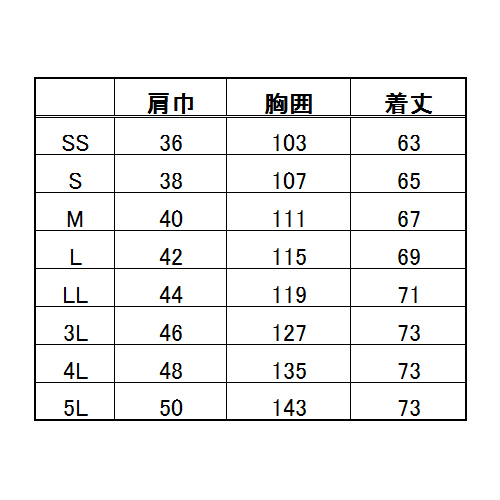 |  | 肩巾 | 胸囲 | 着丈 |
|---|---|---|---|
| SS | 36 | 103 | 63 |
| S | 38 | 107 | 65 |
| M | 40 | 111 | 67 |
| L | 42 | 115 | 69 |
| LL | 44 | 119 | 71 |
| 3L | 46 | 127 | 73 |
| 4L | 48 | 135 | 73 |
| 5L | 50 | 143 | 73 |